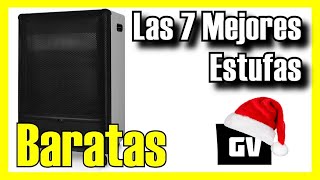 Las 7 Mejores
Estufas

Baratas

GV